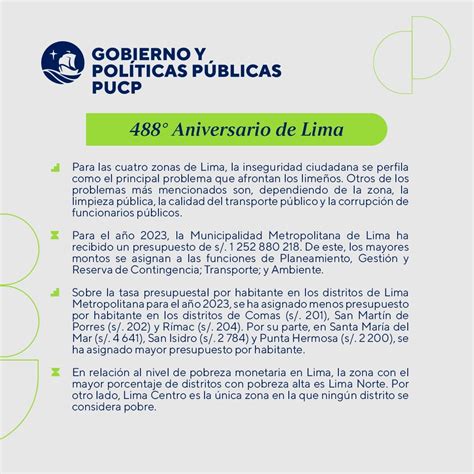 GOBIERNO Y POLÍTICAS PÚBLICAS PUCP

488° Aniversario de Lima

Para las cuatro zonas de Lima, la inseguridad ciudadana se perfila como el principal problema que afrontan los limeños. Otros de los problemas más mencionados son, dependiendo de la zona, la limpieza pública, la calidad del transporte público y la corrupción de funcionarios públicos.

Para el año 2023, la Municipalidad Metropolitana de Lima ha recibido un presupuesto de s/. 1 252 880 218. De este, los mayores montos se asignan a las funciones de Planeamiento, Gestión y Reserva de Contingencia; Transporte; y Ambiente.

Sobre la tasa presupuestal por habitante en los distritos de Lima Metropolitana para el año 2023, se ha asignado menos presupuesto por habitante en los distritos de Comas (s/. 201), San Martín de Porres (s/. 202) y Rímac (s/. 204). Por su parte, en Santa María del Mar (s/. 4 641), San Isidro (s/. 2 784) y Punta Hermosa (s/. 2 200), se ha asignado mayor presupuesto por habitante.

En relación al nivel de pobreza monetaria en Lima, la zona con el mayor porcentaje de distritos con pobreza alta es Lima Norte. Por otro lado, Lima Centro es la única zona en la que ningún distrito se considera pobre.